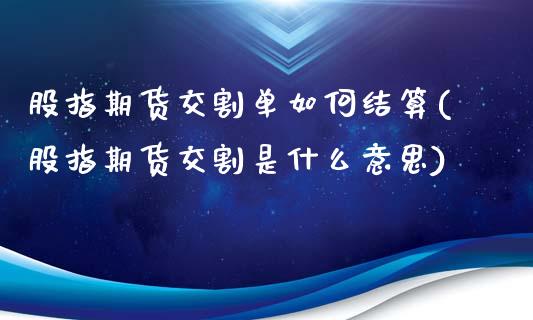 股指期货交割单如何结算(股指期货交割是什么意思)